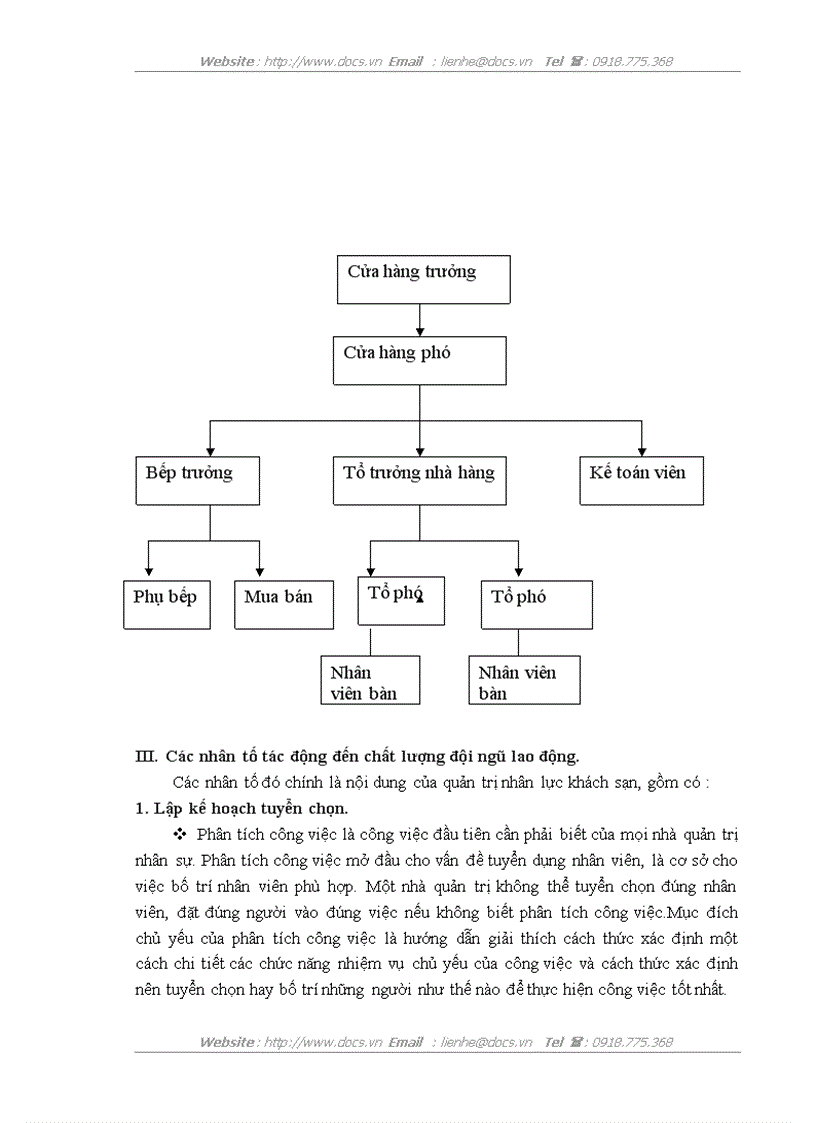 Website : http://www.docs.vn Email : lienhe@docs.vn Tel ☎ : 0918.775.368

Cửa hàng trưởng

Cửa hàng phó

Bếp trưởng

Tổ trưởng nhà hàng

Kế toán viên

Phụ bếp

Mua bán

Tổ phó

Tổ phó

Nhân viên bàn

Nhân viên bàn

III. Các nhân tố tác động đến chất lượng đội ngũ lao động.

Các nhân tố đó chính là nội dung của quản trị nhân lực khách sạn, gồm có :

1. Lập kế hoạch tuyển chọn.

❖ Phân tích công việc là công việc đầu tiên cần phải biết của mọi nhà quản trị nhân sự. Phân tích công việc mở đầu cho vấn đề tuyển dụng nhân viên, là cơ sở cho việc bố trí nhân viên phù hợp. Một nhà quản trị không thể tuyển chọn đúng nhân viên, đặt đúng người vào đúng việc nếu không biết phân tích công việc.Mục đích chủ yếu của phân tích công việc là hướng dẫn giải thích cách thức xác định một cách chi tiết các chức năng nhiệm vụ chủ yếu của công việc và cách thức xác định nên tuyển chọn hay bố trí những người như thế nào để thực hiện công việc tốt nhất.

Website : http://www.docs.vn Email : lienhe@docs.vn Tel ☎ : 0918.775.368